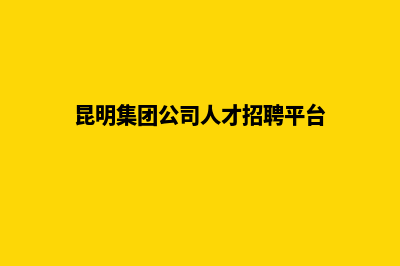 昆明集团公司人才招聘平台